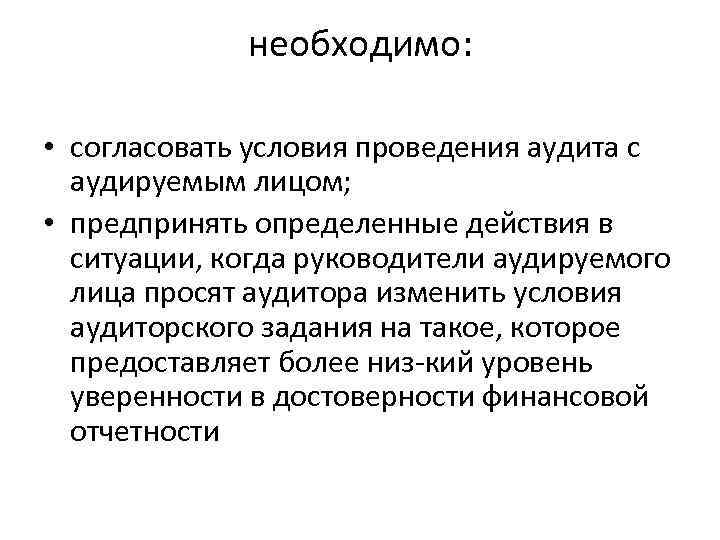 необходимо:

• согласовать условия проведения аудита с аудируемым лицом;
• предпринять определенные действия в ситуации, когда руководители аудируемого лица просят аудитора изменить условия аудиторского задания на такое, которое предоставляет более низ-кий уровень уверенности в достоверности финансовой отчетности